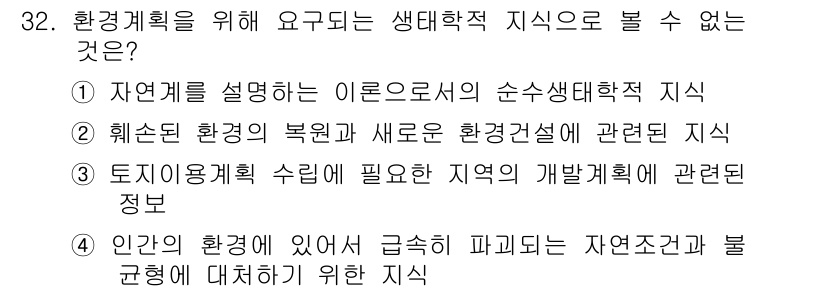 32. 환경계획을 위해 요구되는 생태학적 지식으로 볼 수 없는 것은?

① 자연계를 설명하는 이론으로서의 순수생태학적 지식

② 훼손된 환경의 복원과 새로운 환경건설에 관련된 지식

③ 토지이용계획 수립에 필요한 지역의 개발계획에 관련된 정보

④ 인간의 환경에 있어서 급속히 파괴되는 자연조건과 불균형에 대처하기 위한 지식